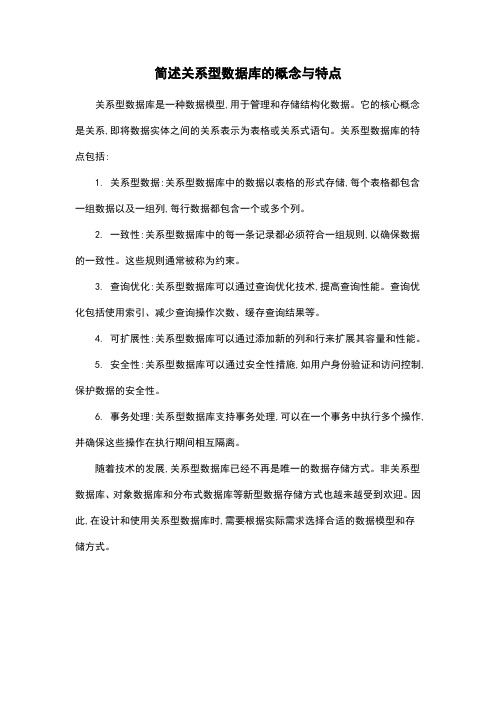 简述关系型数据库的概念与特点

关系型数据库是一种数据模型，用于管理和存储结构化数据。它的核心概念是关系，即将数据实体之间的关系表示为表格或关系式语句。关系型数据库的特点包括：

1. 关系型数据：关系型数据库中的数据以表格的形式存储，每个表格都包含一组数据以及一组列，每行数据都包含一个或多个列。

2. 一致性：关系型数据库中的每一条记录都必须符合一组规则，以确保数据的一致性。这些规则通常被称为约束。

3. 查询优化：关系型数据库可以通过查询优化技术，提高查询性能。查询优化包括使用索引、减少查询操作次数、缓存查询结果等。

4. 可扩展性：关系型数据库可以通过添加新的列和行来扩展其容量和性能。

5. 安全性：关系型数据库可以通过安全性措施，如用户身份验证和访问控制，保护数据的安全性。

6. 事务处理：关系型数据库支持事务处理，可以在一个事务中执行多个操作，并确保这些操作在执行期间相互隔离。

随着技术的发展，关系型数据库已经不再是唯一的数据存储方式。非关系型数据库、对象数据库和分布式数据库等新型数据存储方式也越来越受到欢迎。因此，在设计和使用关系型数据库时，需要根据实际需求选择合适的数据模型和存储方式。